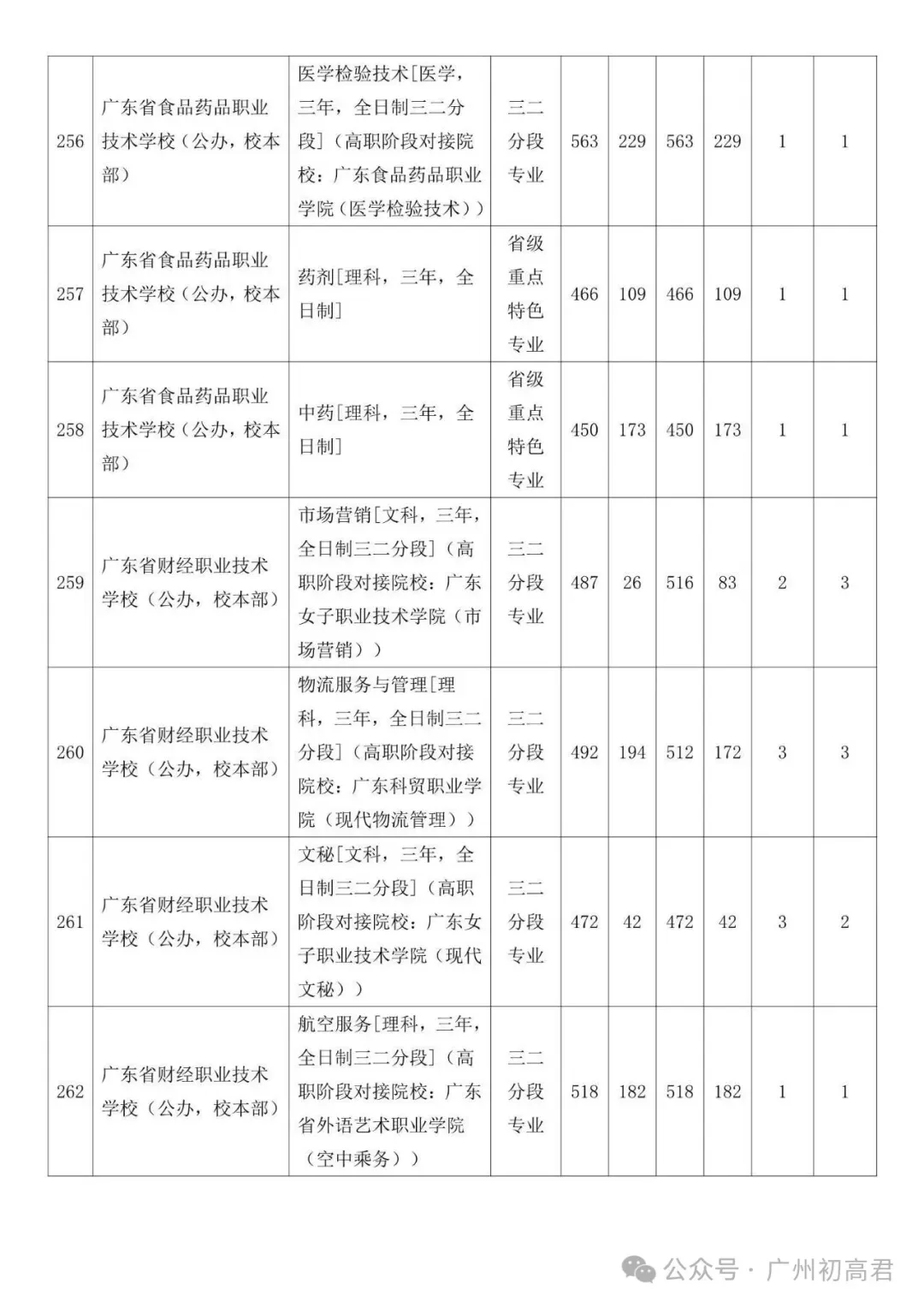 | 256 | 广东省食品药品职业技术学校（公办，校本部） | 医学检验技术[医学，三年，全日制三二分段]（高职阶段对接院校：广东食品药品职业学院（医学检验技术）） | 三二分段专业 | 563 | 229 | 563 | 229 | 1 | 1 |
|---|---|---|---|---|---|---|---|---|---|
| 257 | 广东省食品药品职业技术学校（公办，校本部） | 药剂[理科，三年，全日制] | 省级重点特色专业 | 466 | 109 | 466 | 109 | 1 | 1 |
| 258 | 广东省食品药品职业技术学校（公办，校本部） | 中药[理科，三年，全日制] | 省级重点特色专业 | 450 | 173 | 450 | 173 | 1 | 1 |
| 259 | 广东省财经职业技术学校（公办，校本部） | 市场营销[文科，三年，全日制三二分段]（高职阶段对接院校：广东女子职业技术学院（市场营销）） | 三二分段专业 | 487 | 26 | 516 | 83 | 2 | 3 |
| 260 | 广东省财经职业技术学校（公办，校本部） | 物流服务与管理[理科，三年，全日制三二分段]（高职阶段对接院校：广东科贸职业学院（现代物流管理）） | 三二分段专业 | 492 | 194 | 512 | 172 | 3 | 3 |
| 261 | 广东省财经职业技术学校（公办，校本部） | 文秘[文科，三年，全日制三二分段]（高职阶段对接院校：广东女子职业技术学院（现代文秘）） | 三二分段专业 | 472 | 42 | 472 | 42 | 3 | 2 |
| 262 | 广东省财经职业技术学校（公办，校本部） | 航空服务[理科，三年，全日制三二分段]（高职阶段对接院校：广东省外语艺术职业学院（空中乘务）） | 三二分段专业 | 518 | 182 | 518 | 182 | 1 | 1 |

公众号 · 广州初高君